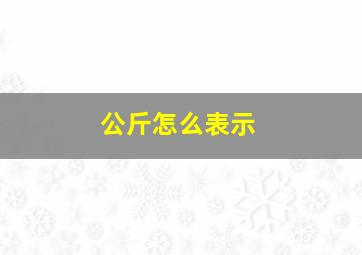 公斤怎么表示